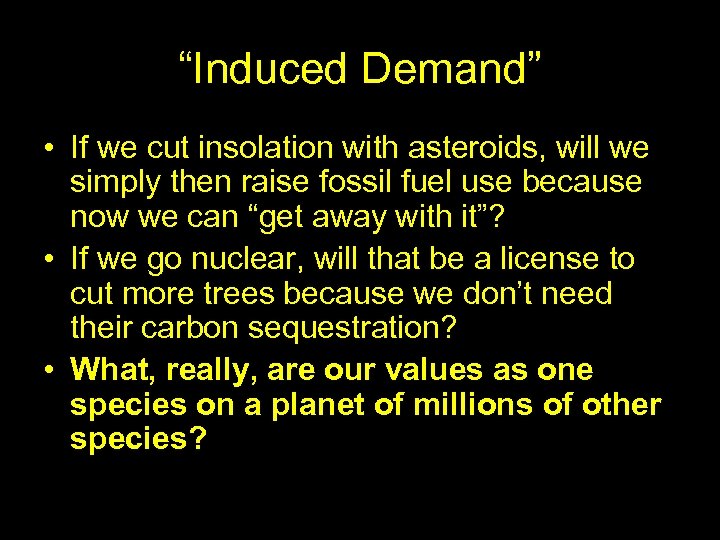 “Induced Demand”

• If we cut insolation with asteroids, will we simply then raise fossil fuel use because now we can “get away with it”?

• If we go nuclear, will that be a license to cut more trees because we don’t need their carbon sequestration?

• What, really, are our values as one species on a planet of millions of other species?